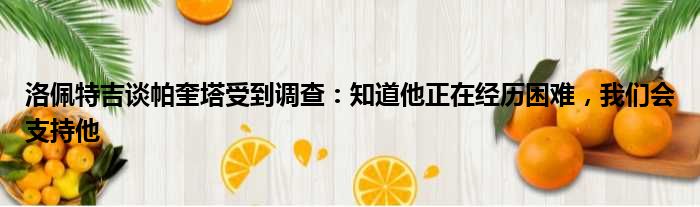 洛佩特吉谈帕奎塔受到调查：知道他正在经历困难，我们会支持他